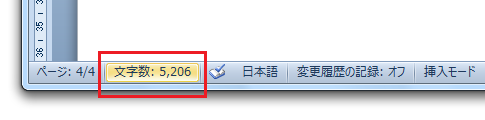 35
36
ページ: 4/4 文字数: 5,206 日本語 変更履歴の記録: オフ 挿入モード